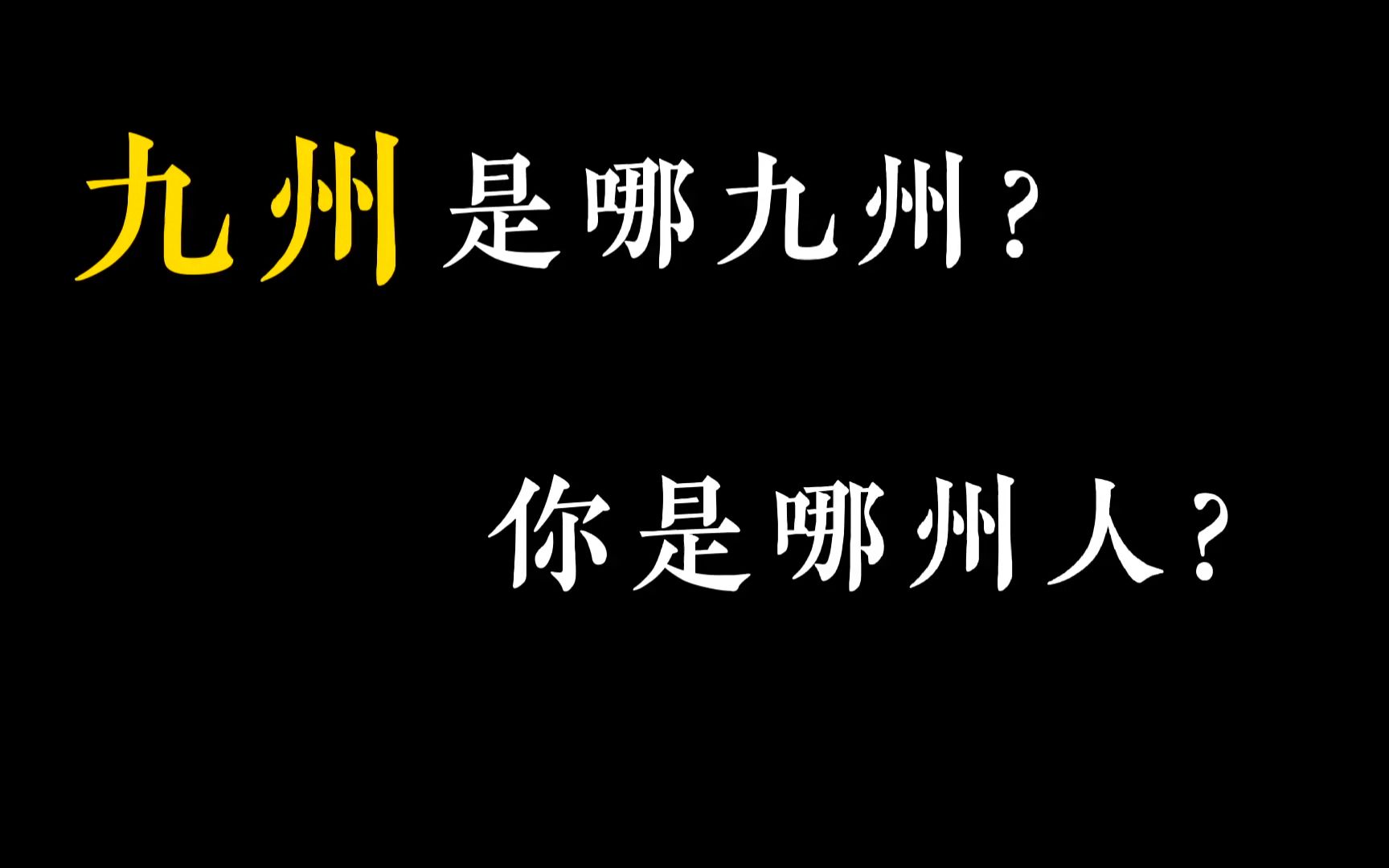 九州是哪九州？

你是哪州人？